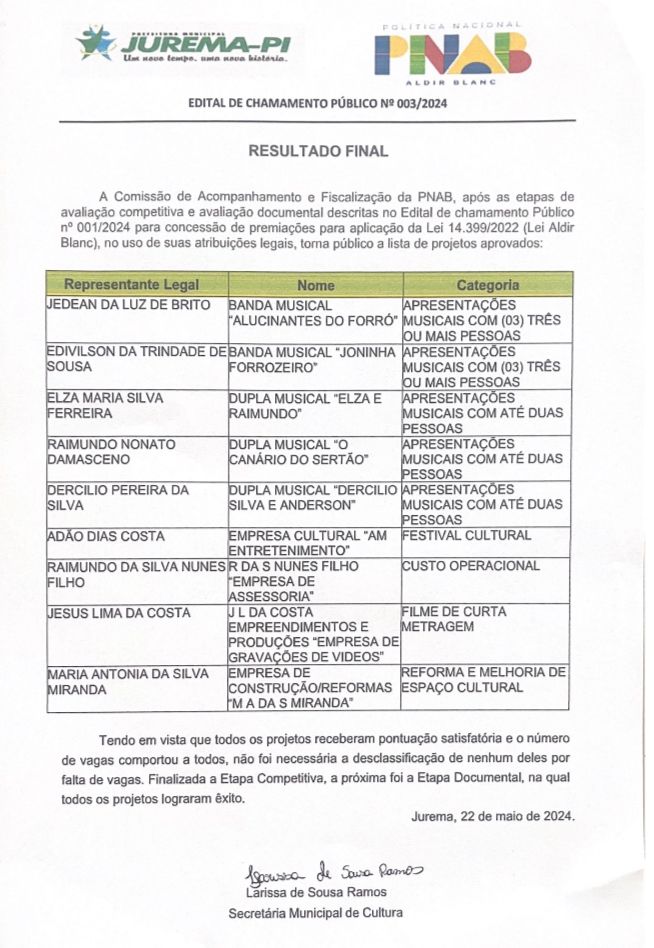 PREFEITURA MUNICIPAL
JUREMA-PI
Um novo tempo, uma nova história.

POLÍTICA NACIONAL
PNAB
ALDIR BLANC

EDITAL DE CHAMAMENTO PÚBLICO Nº 003/2024

RESULTADO FINAL

A Comissão de Acompanhamento e Fiscalização da PNAB, após as etapas de avaliação competitiva e avaliação documental descritas no Edital de chamamento Público nº 001/2024 para concessão de premiações para aplicação da Lei 14.399/2022 (Lei Aldir Blanc), no uso de suas atribuições legais, torna público a lista de projetos aprovados:

| Representante Legal | Nome | Categoria |
|---|---|---|
| JEDEAN DA LUZ DE BRITO | BANDA MUSICAL "ALUCINANTES DO FORRÓ" | APRESENTAÇÕES MUSICAIS COM (03) TRÊS OU MAIS PESSOAS |
| EDIVILSON DA TRINDADE DE SOUSA | BANDA MUSICAL "JONINHA FORROZEIRO" | APRESENTAÇÕES MUSICAIS COM (03) TRÊS OU MAIS PESSOAS |
| ELZA MARIA SILVA FERREIRA | DUPLA MUSICAL "ELZA E RAIMUNDO" | APRESENTAÇÕES MUSICAIS COM ATÉ DUAS PESSOAS |
| RAIMUNDO NONATO DAMASCENO | DUPLA MUSICAL "O CANÁRIO DO SERTÃO" | APRESENTAÇÕES MUSICAIS COM ATÉ DUAS PESSOAS |
| DERCILIO PEREIRA DA SILVA | DUPLA MUSICAL "DERCILIO SILVA E ANDERSON" | APRESENTAÇÕES MUSICAIS COM ATÉ DUAS PESSOAS |
| ADÃO DIAS COSTA | EMPRESA CULTURAL "AM ENTRETENIMENTO" | FESTIVAL CULTURAL |
| RAIMUNDO DA SILVA NUNES FILHO | R DA S NUNES FILHO "EMPRESA DE ASSESSORIA" | CUSTO OPERACIONAL |
| JESUS LIMA DA COSTA | J L DA COSTA EMPREENDIMENTOS E PRODUÇÕES "EMPRESA DE GRAVAÇÕES DE VIDEOS" | FILME DE CURTA METRAGEM |
| MARIA ANTONIA DA SILVA MIRANDA | EMPRESA DE CONSTRUÇÃO/REFORMAS "M A DA S MIRANDA" | REFORMA E MELHORIA DE ESPAÇO CULTURAL |

Tendo em vista que todos os projetos receberam pontuação satisfatória e o número de vagas comportou a todos, não foi necessária a desclassificação de nenhum deles por falta de vagas. Finalizada a Etapa Competitiva, a próxima foi a Etapa Documental, na qual todos os projetos lograram êxito.

Jurema, 22 de maio de 2024.

Larissa de Sousa Ramos
Larissa de Sousa Ramos
Secretária Municipal de Cultura